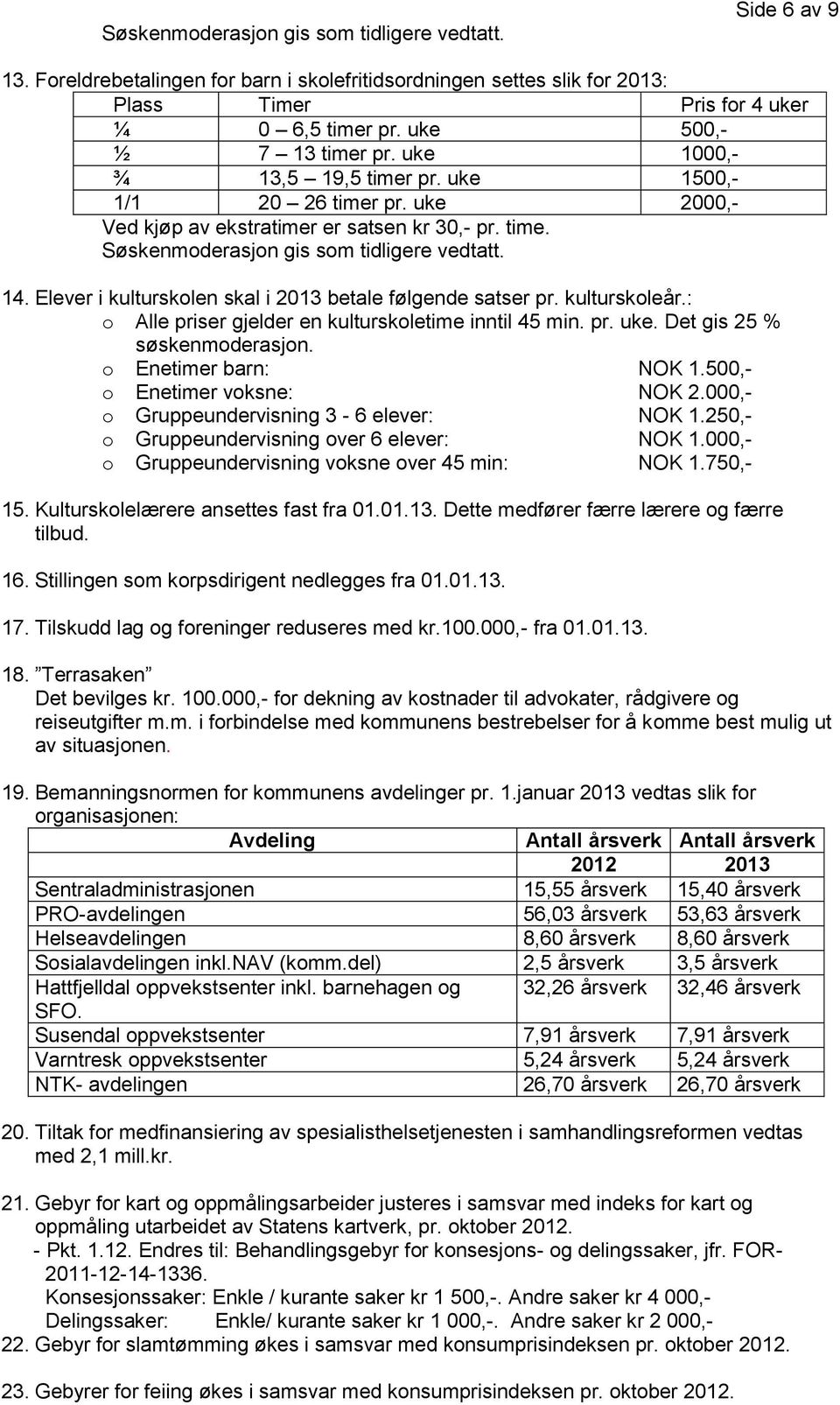 Side 6 av 9

Søskenmoderasjon gis som tidligere vedtatt.

13. Foreldrebetalingen for barn i skolefritidsordningen settes slik for 2013:

| Plass | Timer | Pris for 4 uker |
|---|---|---|
| ¼ | 0 – 6,5 timer pr. uke | 500,- |
| ½ | 7 – 13 timer pr. uke | 1000,- |
| ¾ | 13,5 – 19,5 timer pr. uke | 1500,- |
| 1/1 | 20 – 26 timer pr. uke | 2000,- |

Ved kjøp av ekstratimer er satsen kr 30,- pr. time.
Søskenmoderasjon gis som tidligere vedtatt.

14. Elever i kulturskolen skal i 2013 betale følgende satser pr. kulturskoleår.:
o Alle priser gjelder en kulturskoletime inntil 45 min. pr. uke. Det gis 25 % søskenmoderasjon.
o Enetimer barn: NOK 1.500,-
o Enetimer voksne: NOK 2.000,-
o Gruppeundervisning 3 - 6 elever: NOK 1.250,-
o Gruppeundervisning over 6 elever: NOK 1.000,-
o Gruppeundervisning voksne over 45 min: NOK 1.750,-

15. Kulturskolelærere ansettes fast fra 01.01.13. Dette medfører færre lærere og færre tilbud.

16. Stillingen som korpsdirigent nedlegges fra 01.01.13.

17. Tilskudd lag og foreninger reduseres med kr.100.000,- fra 01.01.13.

18. ”Terrasaken”
Det bevilges kr. 100.000,- for dekning av kostnader til advokater, rådgivere og reiseutgifter m.m. i forbindelse med kommunens bestrebelser for å komme best mulig ut av situasjonen.

19. Bemanningsnormen for kommunens avdelinger pr. 1.januar 2013 vedtas slik for organisasjonen:

| Avdeling | Antall årsverk 2012 | Antall årsverk 2013 |
|---|---|---|
| Sentraladministrasjonen | 15,55 årsverk | 15,40 årsverk |
| PRO-avdelingen | 56,03 årsverk | 53,63 årsverk |
| Helseavdelingen | 8,60 årsverk | 8,60 årsverk |
| Sosialavdelingen inkl.NAV (komm.del) | 2,5 årsverk | 3,5 årsverk |
| Hattfjelldal oppvekstsenter inkl. barnehagen og SFO. | 32,26 årsverk | 32,46 årsverk |
| Susendal oppvekstsenter | 7,91 årsverk | 7,91 årsverk |
| Varntresk oppvekstsenter | 5,24 årsverk | 5,24 årsverk |
| NTK- avdelingen | 26,70 årsverk | 26,70 årsverk |

20. Tiltak for medfinansiering av spesialisthelsetjenesten i samhandlingsreformen vedtas med 2,1 mill.kr.

21. Gebyr for kart og oppmålingsarbeider justeres i samsvar med indeks for kart og oppmåling utarbeidet av Statens kartverk, pr. oktober 2012.
- Pkt. 1.12. Endres til: Behandlingsgebyr for konsesjons- og delingssaker, jfr. FOR-2011-12-14-1336.
Konsesjonssaker: Enkle / kurante saker kr 1 500,-. Andre saker kr 4 000,-
Delingssaker: Enkle/ kurante saker kr 1 000,-. Andre saker kr 2 000,-
22. Gebyr for slamtømming økes i samsvar med konsumprisindeksen pr. oktober 2012.

23. Gebyrer for feiing økes i samsvar med konsumprisindeksen pr. oktober 2012.